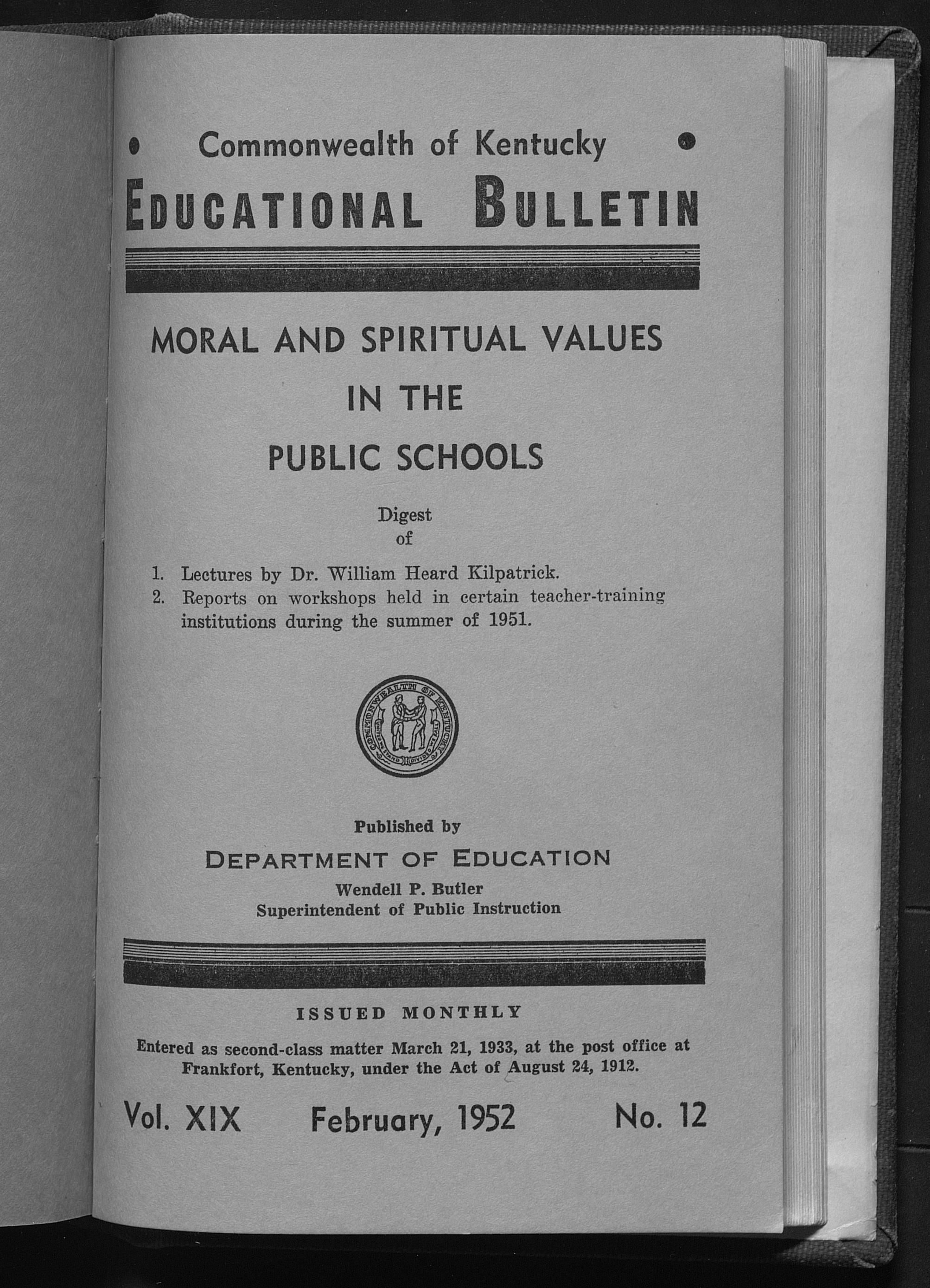 Commonwealth of Kentucky

EDUCATIONAL BULLETIN

MORAL AND SPIRITUAL VALUES IN THE PUBLIC SCHOOLS

Digest of

1. Lectures by Dr. William Heard Kilpatrick.
2. Reports on workshops held in certain teacher-training institutions during the summer of 1951.

COMMONWEALTH OF KENTUCKY
UNITED WE STAND DIVIDED WE FALL

Published by
DEPARTMENT OF EDUCATION
Wendell P. Butler
Superintendent of Public Instruction

ISSUED MONTHLY

Entered as second-class matter March 21, 1933, at the post office at Frankfort, Kentucky, under the Act of August 24, 1912.

Vol. XIX February, 1952 No. 12